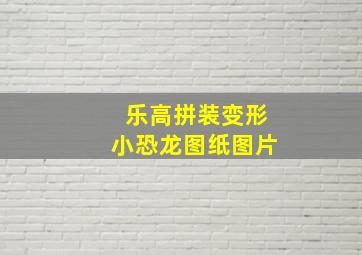 乐高拼装变形
小恐龙图纸图片